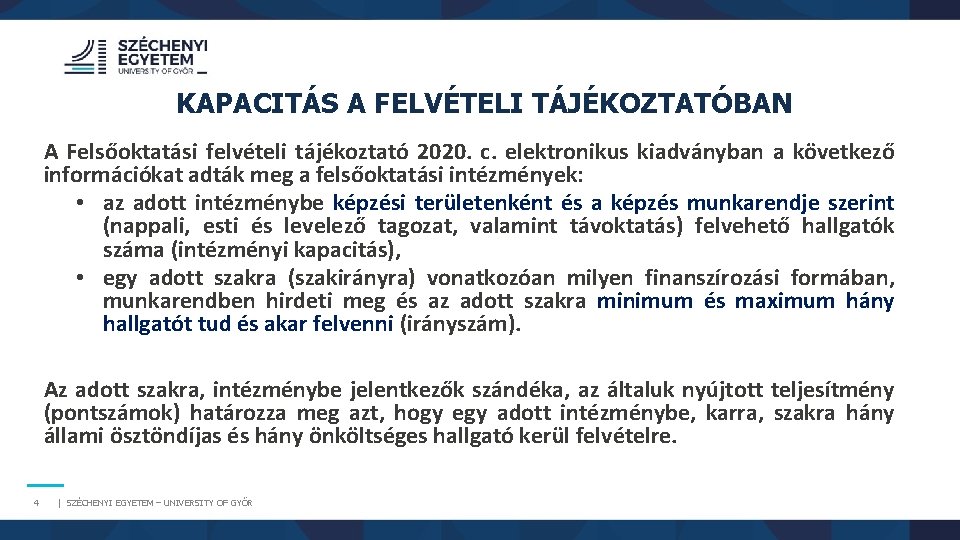 SZÉCHENYI
EGYETEM
UNIVERSITY OF GYŐR

KAPACITÁS A FELVÉTELI TÁJÉKOZTATÓBAN

A Felsőoktatási felvételi tájékoztató 2020. c. elektronikus kiadványban a következő információkat adták meg a felsőoktatási intézmények:

• az adott intézménybe képzési területenként és a képzés munkarendje szerint (nappali, esti és levelező tagozat, valamint távoktatás) felvehető hallgatók száma (intézményi kapacitás),
• egy adott szakra (szakirányra) vonatkozóan milyen finanszírozási formában, munkarendben hirdeti meg és az adott szakra minimum és maximum hány hallgatót tud és akar felvenni (irányszám).

Az adott szakra, intézménybe jelentkezők szándéka, az általuk nyújtott teljesítmény (pontszámok) határozza meg azt, hogy egy adott intézménybe, karra, szakra hány állami ösztöndíjas és hány önköltséges hallgató kerül felvételre.

4 | SZÉCHENYI EGYETEM – UNIVERSITY OF GYŐR